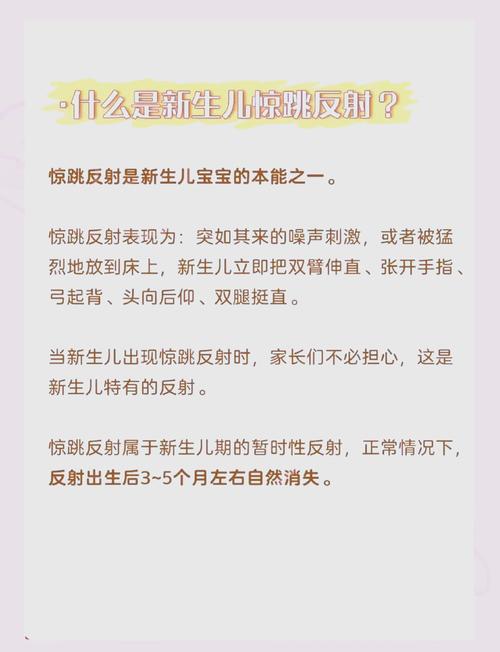 ·什么是新生儿惊跳反射？

惊跳反射是新生儿宝宝的本能之一。

惊跳反射表现为：突如其来的噪声刺激，或者被猛烈地放到床上，新生儿立即把双臂伸直、张开手指、弓起背、头向后仰、双腿挺直。

当新生儿出现惊跳反射时，家长们不必担心，这是新生儿特有的反射。

惊跳反射属于新生儿期的暂时性反射，正常情况下，反射出生后3~5个月左右自然消失。